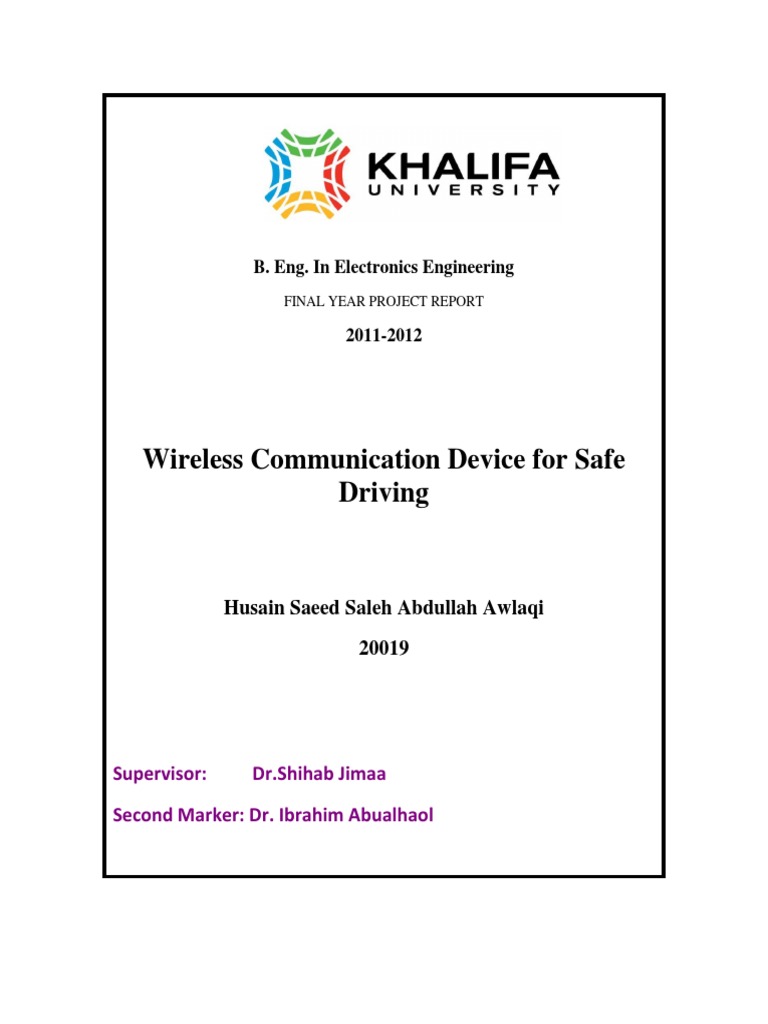 KHALIFA
UNIVERSITY

B. Eng. In Electronics Engineering

FINAL YEAR PROJECT REPORT

2011-2012

Wireless Communication Device for Safe Driving

Husain Saeed Saleh Abdullah Awlaqi

20019

Supervisor: Dr.Shihab Jimaa

Second Marker: Dr. Ibrahim Abualhaol